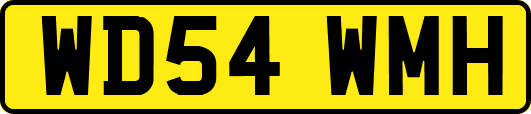 WD54 WMH